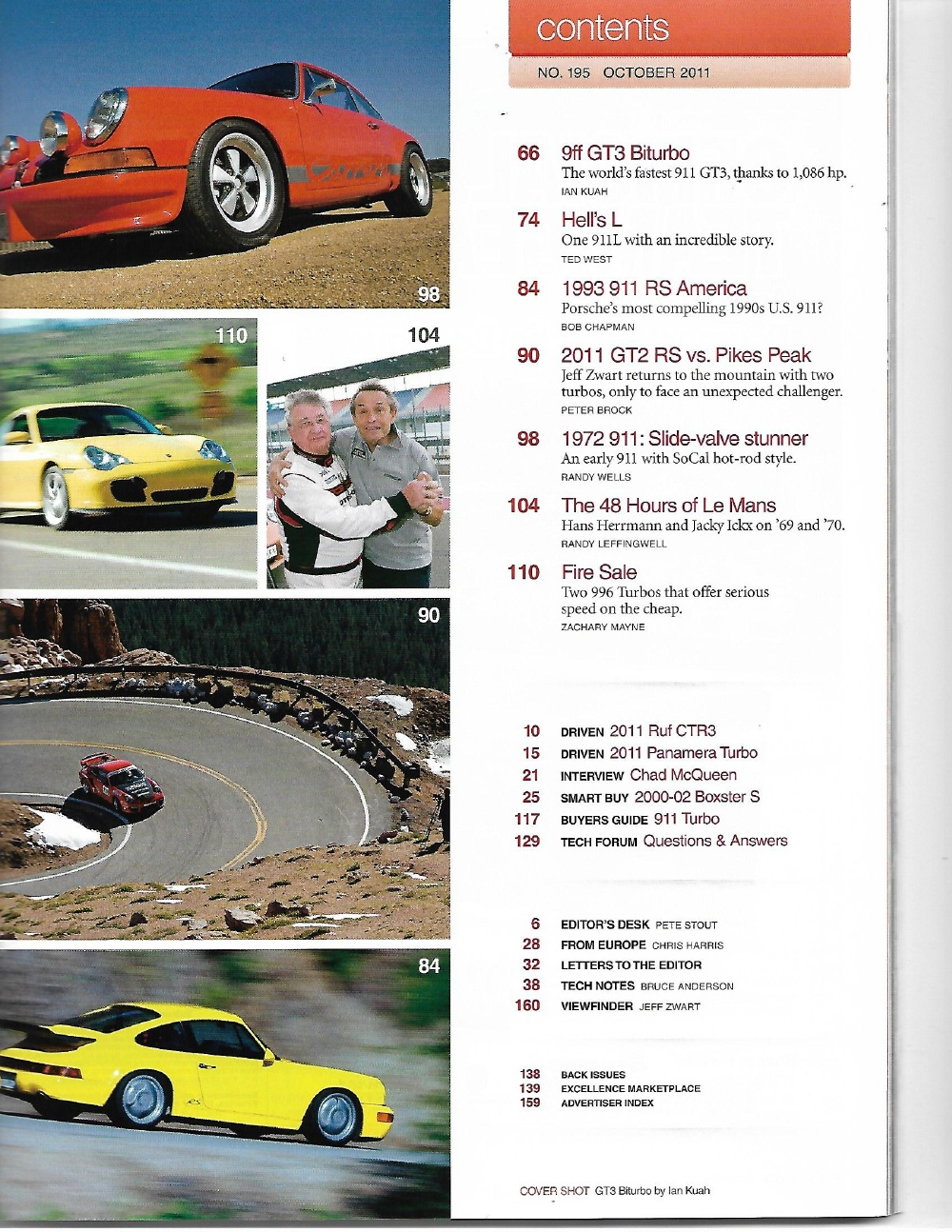 98

110

104

90

84

contents

NO. 195 OCTOBER 2011

66 9ff GT3 Biturbo
The world's fastest 911 GT3, thanks to 1,086 hp.
IAN KUAH

74 Hell's L
One 911L with an incredible story.
TED WEST

84 1993 911 RS America
Porsche's most compelling 1990s U.S. 911?
BOB CHAPMAN

90 2011 GT2 RS vs. Pikes Peak
Jeff Zwart returns to the mountain with two turbos, only to face an unexpected challenger.
PETER BROCK

98 1972 911: Slide-valve stunner
An early 911 with SoCal hot-rod style.
RANDY WELLS

104 The 48 Hours of Le Mans
Hans Herrmann and Jacky Ickx on '69 and '70.
RANDY LEFFINGWELL

110 Fire Sale
Two 996 Turbos that offer serious speed on the cheap.
ZACHARY MAYNE

10 DRIVEN 2011 Ruf CTR3
15 DRIVEN 2011 Panamera Turbo
21 INTERVIEW Chad McQueen
25 SMART BUY 2000-02 Boxster S
117 BUYERS GUIDE 911 Turbo
129 TECH FORUM Questions & Answers

6 EDITOR'S DESK PETE STOUT
28 FROM EUROPE CHRIS HARRIS
32 LETTERS TO THE EDITOR
38 TECH NOTES BRUCE ANDERSON
160 VIEWFINDER JEFF ZWART

138 BACK ISSUES
139 EXCELLENCE MARKETPLACE
159 ADVERTISER INDEX

COVER SHOT GT3 Biturbo by Ian Kuah